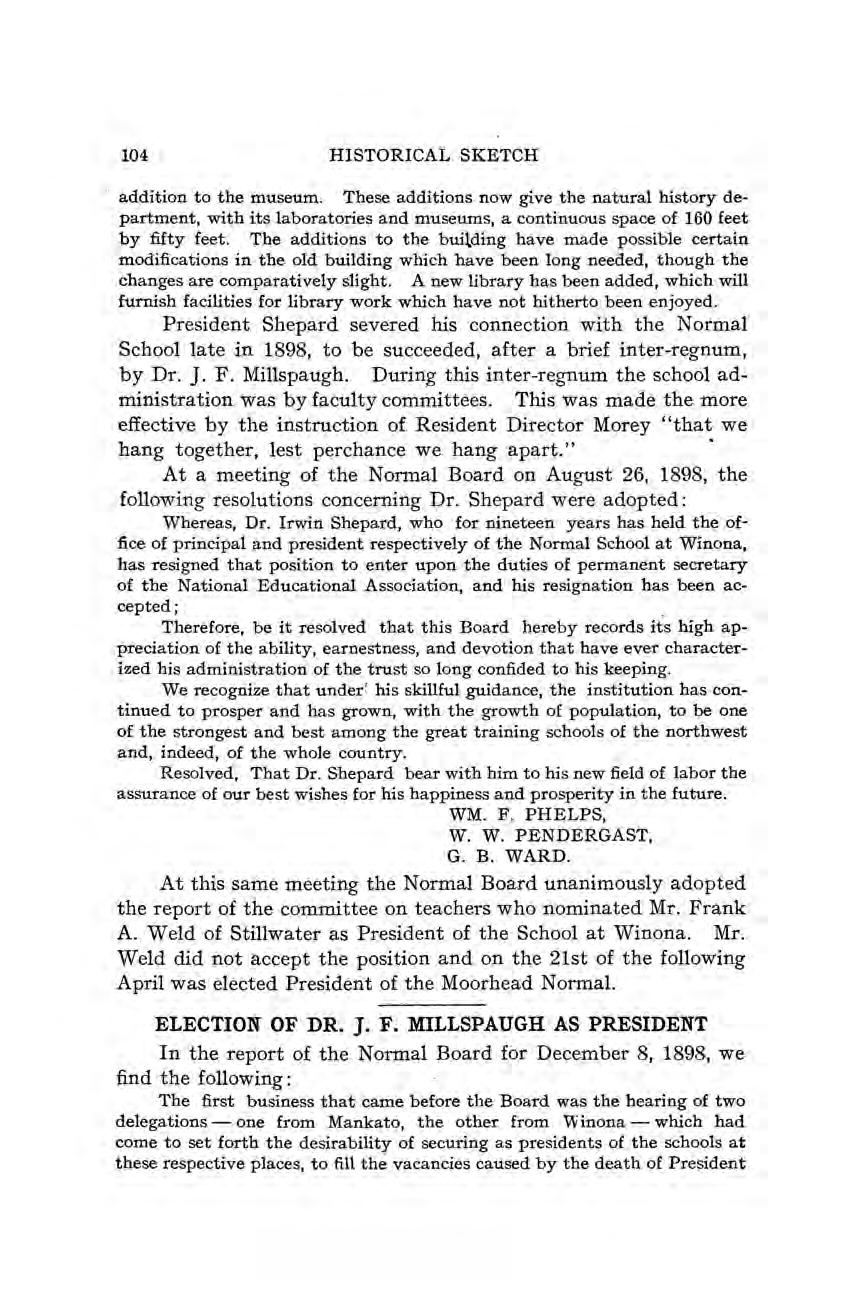 104 HISTORICAL SKETCH

addition to the museum. These additions now give the natural history department, with its laboratories and museums, a continuous space of 160 feet by fifty feet. The additions to the building have made possible certain modifications in the old building which have been long needed, though the changes are comparatively slight. A new library has been added, which will furnish facilities for library work which have not hitherto been enjoyed.

President Shepard severed his connection with the Normal School late in 1898, to be succeeded, after a brief inter-regnum, by Dr. J. F. Millspaugh. During this inter-regnum the school administration was by faculty committees. This was made the more effective by the instruction of Resident Director Morey "that we hang together, lest perchance we hang apart."

At a meeting of the Normal Board on August 26, 1898, the following resolutions concerning Dr. Shepard were adopted:

Whereas, Dr. Irwin Shepard, who for nineteen years has held the office of principal and president respectively of the Normal School at Winona, has resigned that position to enter upon the duties of permanent secretary of the National Educational Association, and his resignation has been accepted;

Therefore, be it resolved that this Board hereby records its high appreciation of the ability, earnestness, and devotion that have ever characterized his administration of the trust so long confided to his keeping.

We recognize that under his skillful guidance, the institution has continued to prosper and has grown, with the growth of population, to be one of the strongest and best among the great training schools of the northwest and, indeed, of the whole country.

Resolved, That Dr. Shepard bear with him to his new field of labor the assurance of our best wishes for his happiness and prosperity in the future.

WM. F. PHELPS,
W. W. PENDERGAST,
G. B. WARD.

At this same meeting the Normal Board unanimously adopted the report of the committee on teachers who nominated Mr. Frank A. Weld of Stillwater as President of the School at Winona. Mr. Weld did not accept the position and on the 21st of the following April was elected President of the Moorhead Normal.

ELECTION OF DR. J. F. MILLSPAUGH AS PRESIDENT

In the report of the Normal Board for December 8, 1898, we find the following:

The first business that came before the Board was the hearing of two delegations — one from Mankato, the other from Winona — which had come to set forth the desirability of securing as presidents of the schools at these respective places, to fill the vacancies caused by the death of President